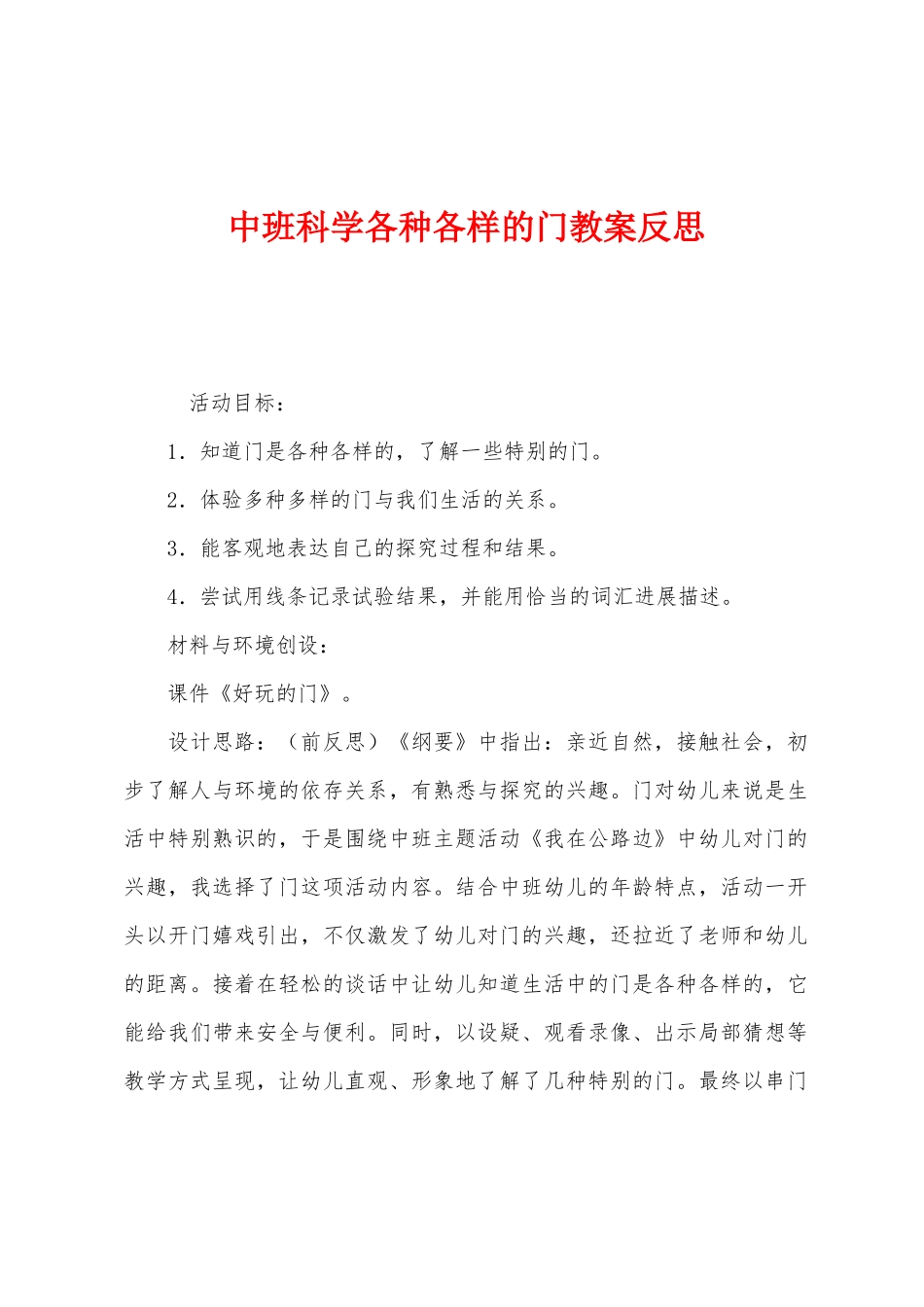 中班科学各种各样的门教案反思

活动目标：

1．知道门是各种各样的，了解一些特别的门。

2．体验多种多样的门与我们生活的关系。

3．能客观地表达自己的探究过程和结果。

4．尝试用线条记录试验结果，并能用恰当的词汇进展描述。

材料与环境创设：

课件《好玩的门》。

设计思路：（前反思）《纲要》中指出：亲近自然，接触社会，初步了解人与环境的依存关系，有熟悉与探究的兴趣。门对幼儿来说是生活中特别熟识的，于是围绕中班主题活动《我在公路边》中幼儿对门的兴趣，我选择了门这项活动内容。结合中班幼儿的年龄特点，活动一开头以开门嬉戏引出，不仅激发了幼儿对门的兴趣，还拉近了老师和幼儿的距离。接着在轻松的谈话中让幼儿知道生活中的门是各种各样的，它能给我们带来安全与便利。同时，以设疑、观看录像、出示局部猜想等教学方式呈现，让幼儿直观、形象地了解了几种特别的门。最终以串门